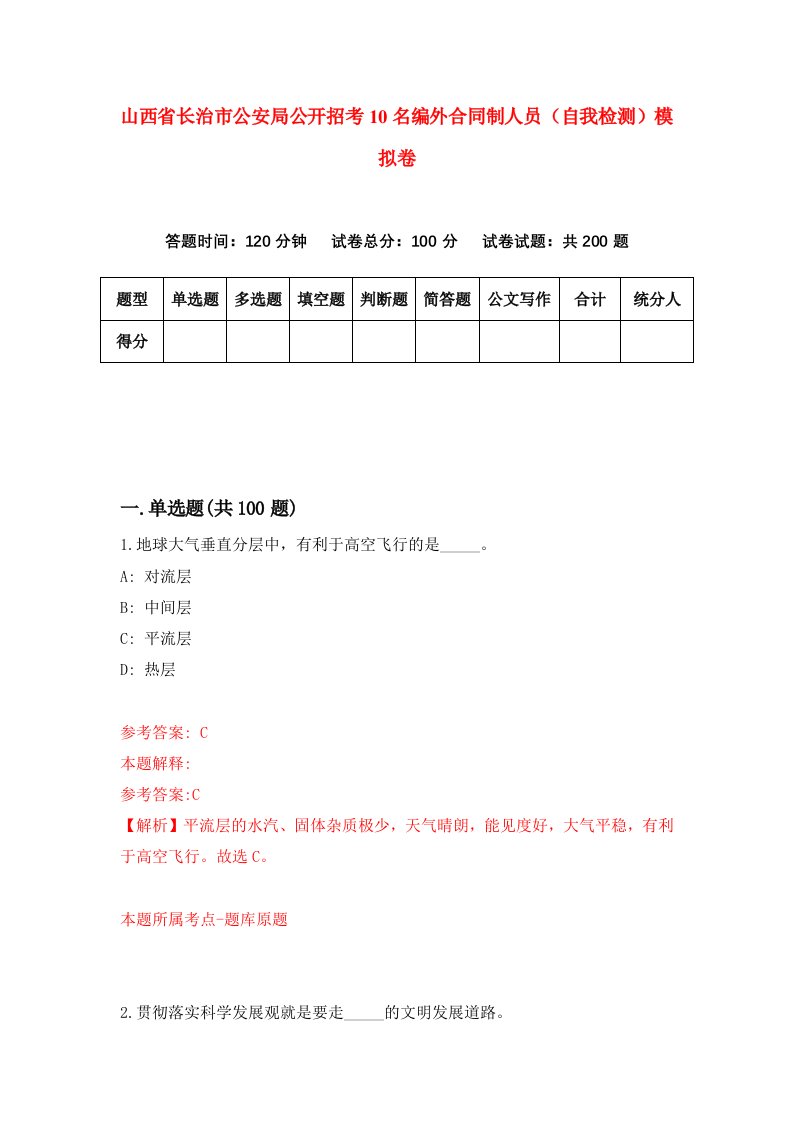 山西省长治市公安局公开招考10名编外合同制人员（自我检测）模拟卷

答题时间：120分钟　试卷总分：100分　试卷试题：共200题

| 题型 | 单选题 | 多选题 | 填空题 | 判断题 | 简答题 | 公文写作 | 合计 | 统分人 |
|---|---|---|---|---|---|---|---|---|
| 得分 | | | | | | | | |

一.单选题(共100题)

1.地球大气垂直分层中，有利于高空飞行的是_____。

A: 对流层

B: 中间层

C: 平流层

D: 热层

参考答案: C

本题解释:

参考答案:C

【解析】平流层的水汽、固体杂质极少，天气晴朗，能见度好，大气平稳，有利于高空飞行。故选C。

本题所属考点-题库原题

2.贯彻落实科学发展观就是要走_____的文明发展道路。